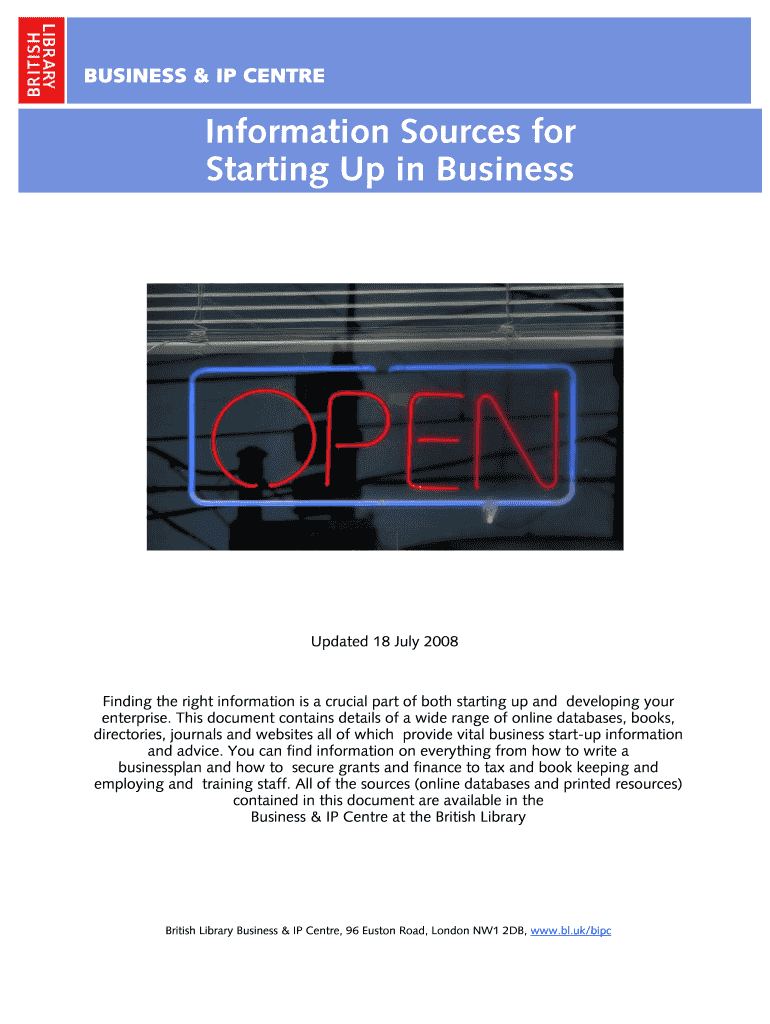 BRITISH LIBRARY

BUSINESS & IP CENTRE

Information Sources for Starting Up in Business

OPEN

Updated 18 July 2008

Finding the right information is a crucial part of both starting up and developing your enterprise. This document contains details of a wide range of online databases, books, directories, journals and websites all of which provide vital business start-up information and advice. You can find information on everything from how to write a businessplan and how to secure grants and finance to tax and book keeping and employing and training staff. All of the sources (online databases and printed resources) contained in this document are available in the Business & IP Centre at the British Library

British Library Business & IP Centre, 96 Euston Road, London NW1 2DB, www.bl.uk/bipc